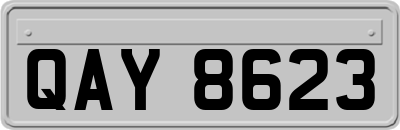 QAY 8623